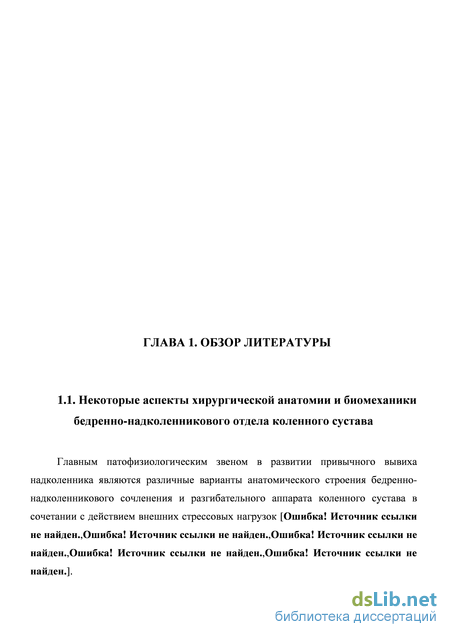 ГЛАВА 1. ОБЗОР ЛИТЕРАТУРЫ

1.1. Некоторые аспекты хирургической анатомии и биомеханики бедренно-надколенникового отдела коленного сустава

Главным патофизиологическим звеном в развитии привычного вывиха надколенника являются различные варианты анатомического строения бедренно-надколенникового сочленения и разгибательного аппарата коленного сустава в сочетании с действием внешних стрессовых нагрузок [Ошибка! Источник ссылки не найден.,Ошибка! Источник ссылки не найден.,Ошибка! Источник ссылки не найден.,Ошибка! Источник ссылки не найден.,Ошибка! Источник ссылки не найден.].

dsLib.net
библиотека диссертаций